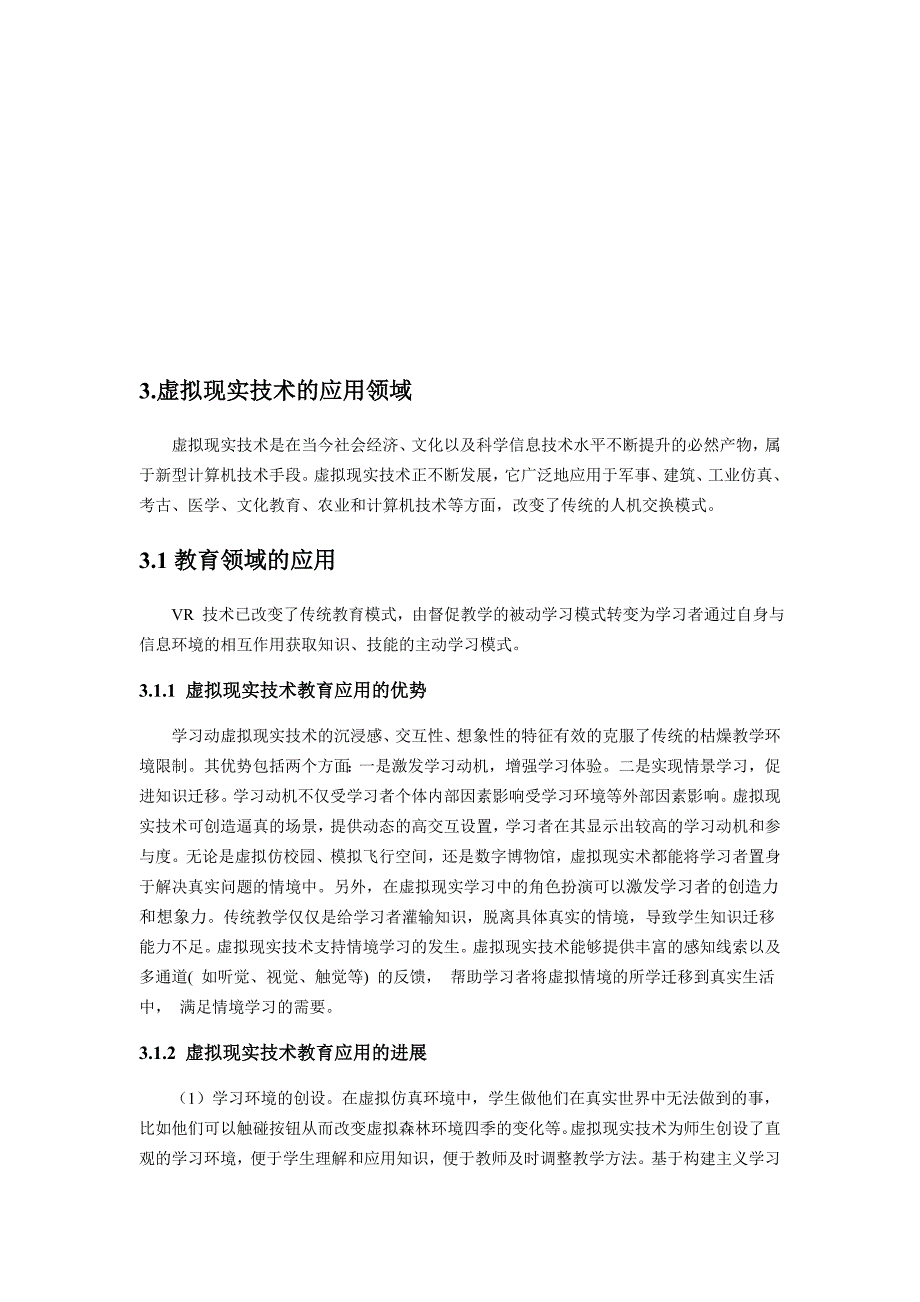 3.虚拟现实技术的应用领域

虚拟现实技术是在当今社会经济、文化以及科学信息技术水平不断提升的必然产物，属于新型计算机技术手段。虚拟现实技术正不断发展，它广泛地应用于军事、建筑、工业仿真、考古、医学、文化教育、农业和计算机技术等方面，改变了传统的人机交换模式。

3.1 教育领域的应用

VR 技术已改变了传统教育模式，由督促教学的被动学习模式转变为学习者通过自身与信息环境的相互作用获取知识、技能的主动学习模式。

3.1.1 虚拟现实技术教育应用的优势

学习动虚拟现实技术的沉浸感、交互性、想象性的特征有效的克服了传统的枯燥教学环境限制。其优势包括两个方面: 一是激发学习动机，增强学习体验。二是实现情景学习，促进知识迁移。学习动机不仅受学习者个体内部因素影响受学习环境等外部因素影响。虚拟现实技术可创造逼真的场景，提供动态的高交互设置，学习者在其显示出较高的学习动机和参与度。无论是虚拟仿校园、模拟飞行空间，还是数字博物馆，虚拟现实术都能将学习者置身于解决真实问题的情境中。另外，在虚拟现实学习中的角色扮演可以激发学习者的创造力和想象力。传统教学仅仅是给学习者灌输知识，脱离具体真实的情境，导致学生知识迁移能力不足。虚拟现实技术支持情境学习的发生。虚拟现实技术能够提供丰富的感知线索以及多通道( 如听觉、视觉、触觉等) 的反馈， 帮助学习者将虚拟情境的所学迁移到真实生活中， 满足情境学习的需要。

3.1.2 虚拟现实技术教育应用的进展

（1）学习环境的创设。在虚拟仿真环境中，学生做他们在真实世界中无法做到的事，比如他们可以触碰按钮从而改变虚拟森林环境四季的变化等。虚拟现实技术为师生创设了直观的学习环境，便于学生理解和应用知识，便于教师及时调整教学方法。基于构建主义学习